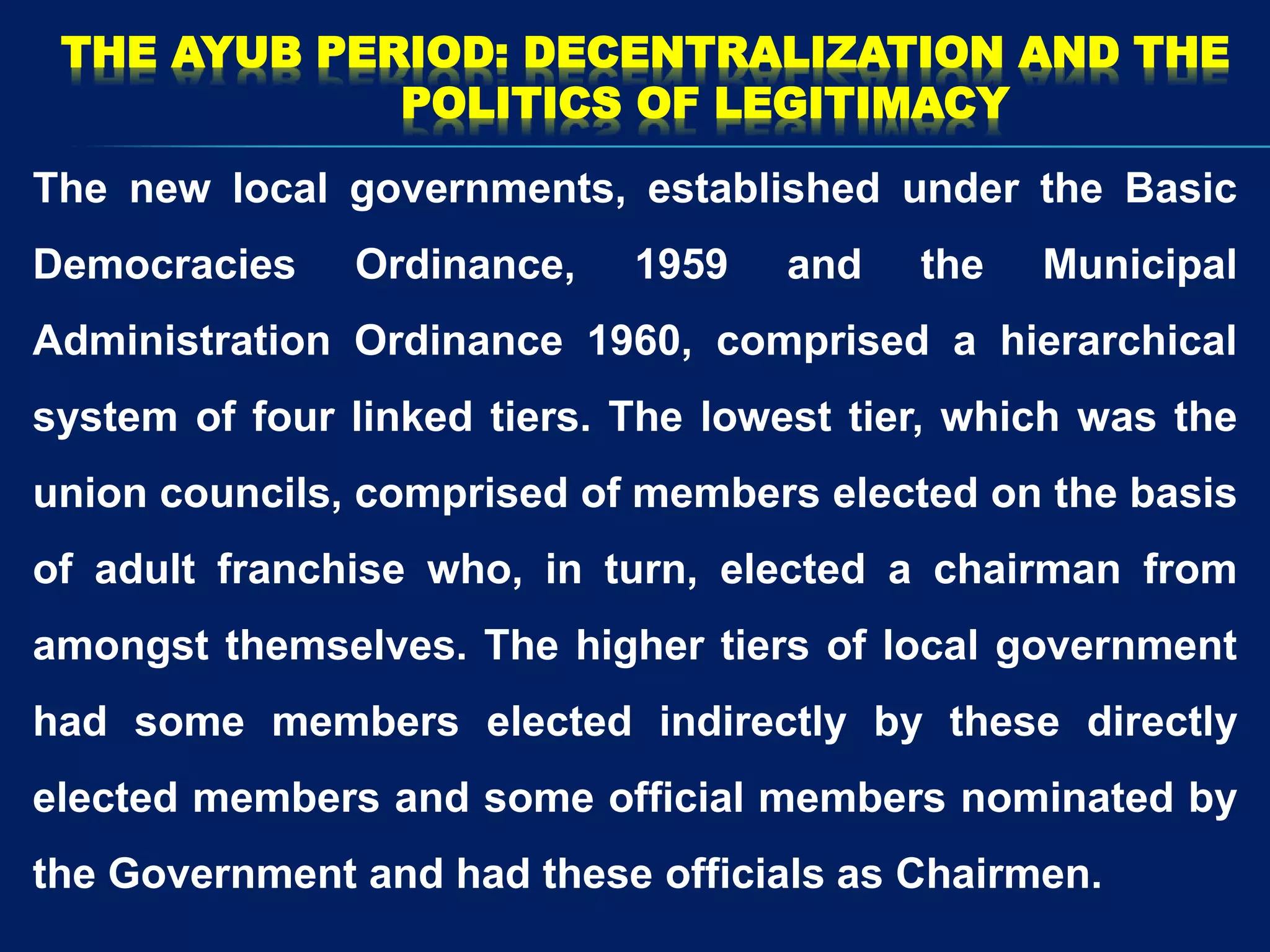 THE AYUB PERIOD: DECENTRALIZATION AND THE POLITICS OF LEGITIMACY

The new local governments, established under the Basic Democracies Ordinance, 1959 and the Municipal Administration Ordinance 1960, comprised a hierarchical system of four linked tiers. The lowest tier, which was the union councils, comprised of members elected on the basis of adult franchise who, in turn, elected a chairman from amongst themselves. The higher tiers of local government had some members elected indirectly by these directly elected members and some official members nominated by the Government and had these officials as Chairmen.